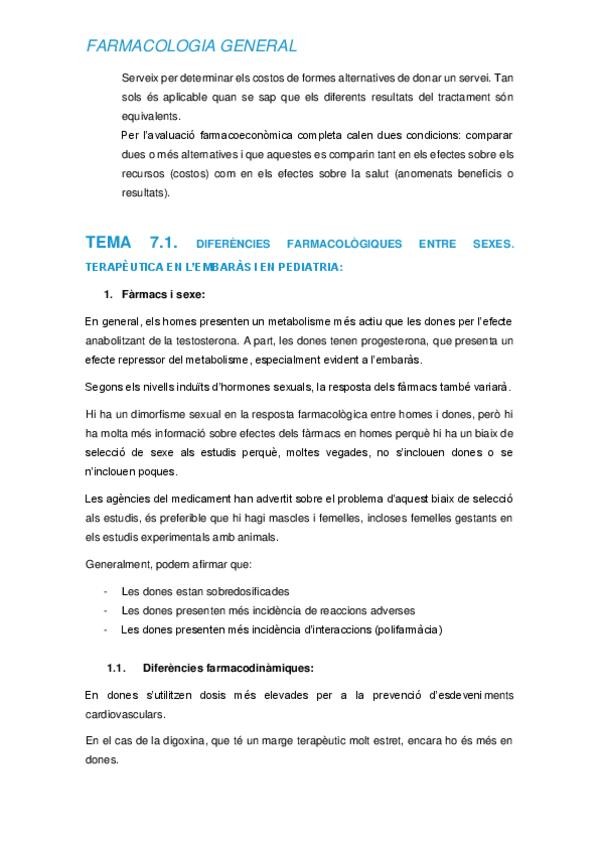 FARMACOLOGIA GENERAL

Serveix per determinar els costos de formes alternatives de donar un servei. Tan sols és aplicable quan se sap que els diferents resultats del tractament són equivalents.

Per l'avaluació farmacoeconòmica completa calen dues condicions: comparar dues o més alternatives i que aquestes es comparin tant en els efectes sobre els recursos (costos) com en els efectes sobre la salut (anomenats beneficis o resultats).

TEMA 7.1. DIFERÈNCIES FARMACOLÒGIQUES ENTRE SEXES. TERAPÈUTICA EN L'EMBARÀS I EN PEDIATRIA:

1. Fàrmacs i sexe:

En general, els homes presenten un metabolisme més actiu que les dones per l'efecte anabolitzant de la testosterona. A part, les dones tenen progesterona, que presenta un efecte repressor del metabolisme, especialment evident a l'embaràs.

Segons els nivells induïts d'hormones sexuals, la resposta dels fàrmacs també variarà.

Hi ha un dimorfisme sexual en la resposta farmacològica entre homes i dones, però hi ha molta més informació sobre efectes dels fàrmacs en homes perquè hi ha un biaix de selecció de sexe als estudis perquè, moltes vegades, no s'inclouen dones o se n'inclouen poques.

Les agències del medicament han advertit sobre el problema d'aquest biaix de selecció als estudis, és preferible que hi hagi mascles i femelles, incloses femelles gestants en els estudis experimentals amb animals.

Generalment, podem afirmar que:

- Les dones estan sobredosificades
- Les dones presenten més incidència de reaccions adverses
- Les dones presenten més incidència d'interaccions (polifarmàcia)

1.1. Diferències farmacodinàmiques:

En dones s'utilitzen dosis més elevades per a la prevenció d'esdeveniments cardiovasculars.

En el cas de la digoxina, que té un marge terapèutic molt estret, encara ho és més en dones.